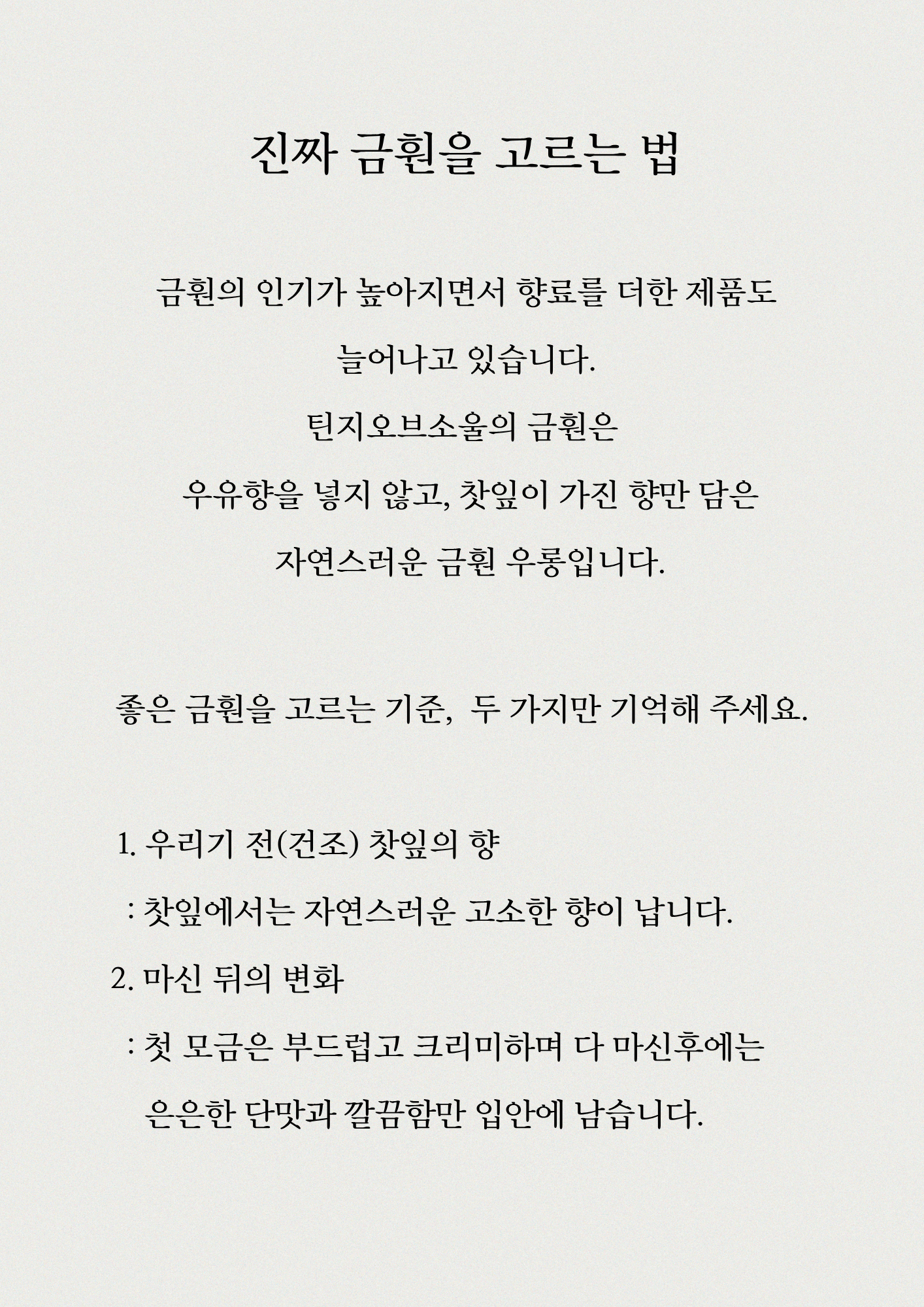 진짜 금훤을 고르는 법

금훤의 인기가 높아지면서 향료를 더한 제품도

늘어나고 있습니다.

틴지오브소울의 금훤은

우유향을 넣지 않고, 찻잎이 가진 향만 담은

자연스러운 금훤 우롱입니다.

좋은 금훤을 고르는 기준, 두 가지만 기억해 주세요.

1. 우리기 전(건조) 찻잎의 향

: 찻잎에서는 자연스러운 고소한 향이 납니다.

2. 마신 뒤의 변화

: 첫 모금은 부드럽고 크리미하며 다 마신후에는

은은한 단맛과 깔끔함만 입안에 남습니다.